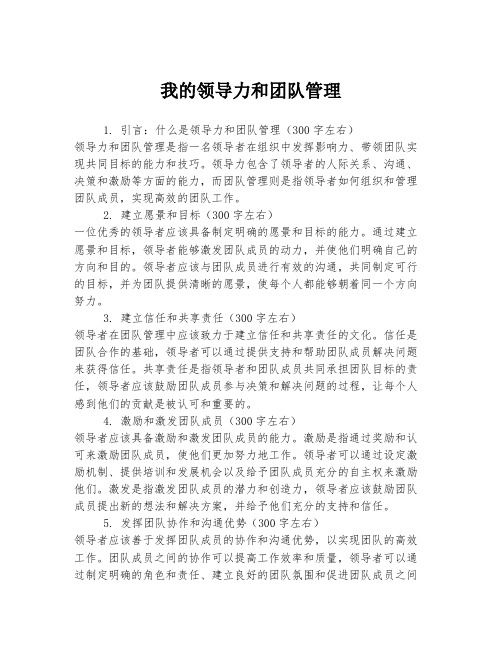 我的领导力和团队管理

1. 引言：什么是领导力和团队管理（300字左右）
领导力和团队管理是指一名领导者在组织中发挥影响力、带领团队实现共同目标的能力和技巧。领导力包含了领导者的人际关系、沟通、决策和激励等方面的能力，而团队管理则是指领导者如何组织和管理团队成员，实现高效的团队工作。

2. 建立愿景和目标（300字左右）
一位优秀的领导者应该具备制定明确的愿景和目标的能力。通过建立愿景和目标，领导者能够激发团队成员的动力，并使他们明确自己的方向和目的。领导者应该与团队成员进行有效的沟通，共同制定可行的目标，并为团队提供清晰的愿景，使每个人都能够朝着同一个方向努力。

3. 建立信任和共享责任（300字左右）
领导者在团队管理中应该致力于建立信任和共享责任的文化。信任是团队合作的基础，领导者可以通过提供支持和帮助团队成员解决问题来获得信任。共享责任是指领导者和团队成员共同承担团队目标的责任，领导者应该鼓励团队成员参与决策和解决问题的过程，让每个人感到他们的贡献是被认可和重要的。

4. 激励和激发团队成员（300字左右）
领导者应该具备激励和激发团队成员的能力。激励是指通过奖励和认可来激励团队成员，使他们更加努力地工作。领导者可以通过设定激励机制、提供培训和发展机会以及给予团队成员充分的自主权来激励他们。激发是指激发团队成员的潜力和创造力，领导者应该鼓励团队成员提出新的想法和解决方案，并给予他们充分的支持和信任。

5. 发挥团队协作和沟通优势（300字左右）
领导者应该善于发挥团队成员的协作和沟通优势，以实现团队的高效工作。团队成员之间的协作可以提高工作效率和质量，领导者可以通过制定明确的角色和责任、建立良好的团队氛围和促进团队成员之间